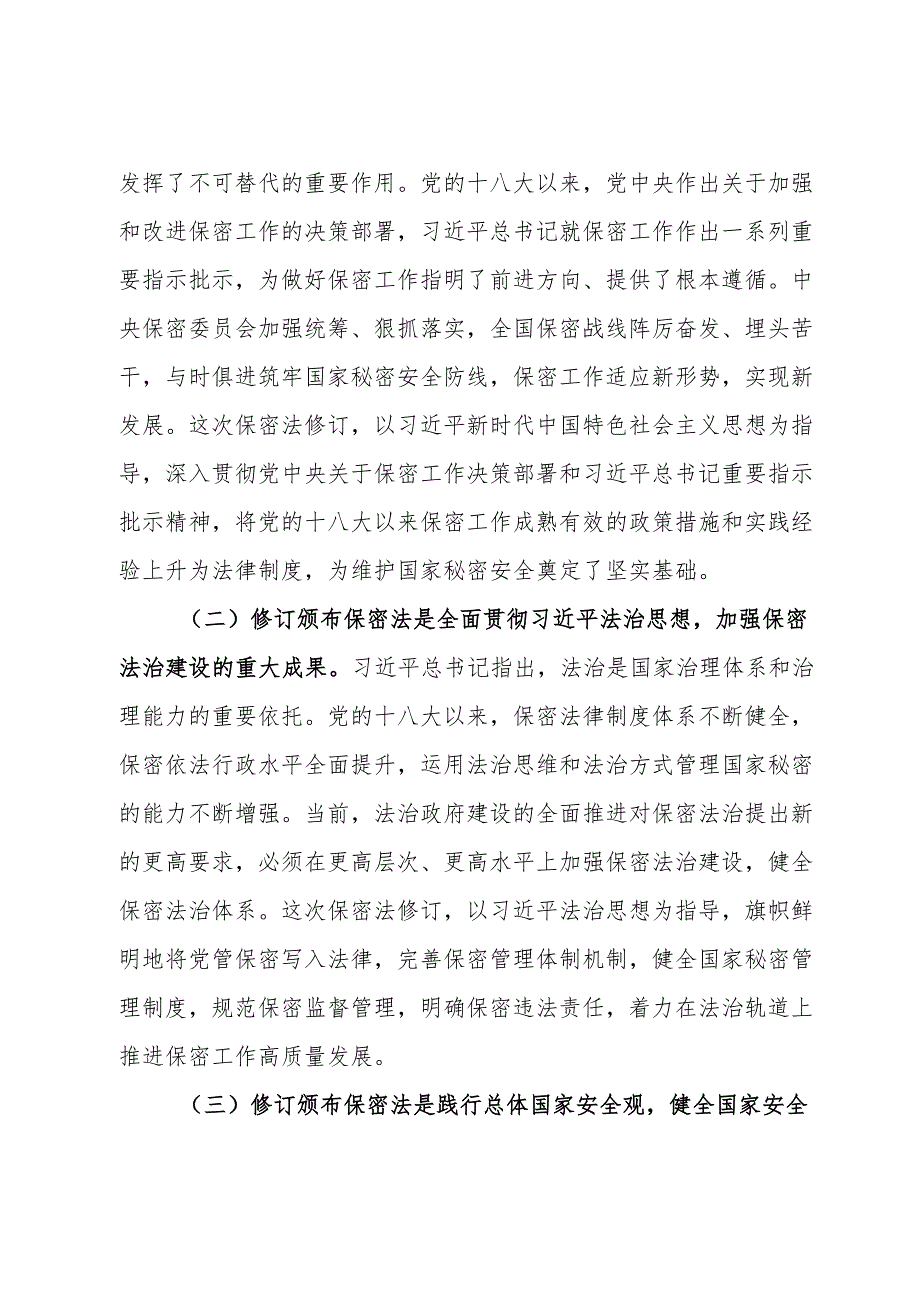 发挥了不可替代的重要作用。党的十八大以来，党中央作出关于加强和改进保密工作的决策部署，习近平总书记就保密工作作出一系列重要指示批示，为做好保密工作指明了前进方向、提供了根本遵循。中央保密委员会加强统筹、狠抓落实，全国保密战线阵厉奋发、埋头苦干，与时俱进筑牢国家秘密安全防线，保密工作适应新形势，实现新发展。这次保密法修订，以习近平新时代中国特色社会主义思想为指导，深入贯彻党中央关于保密工作决策部署和习近平总书记重要指示批示精神，将党的十八大以来保密工作成熟有效的政策措施和实践经验上升为法律制度，为维护国家秘密安全奠定了坚实基础。

（二）修订颁布保密法是全面贯彻习近平法治思想，加强保密法治建设的重大成果。习近平总书记指出，法治是国家治理体系和治理能力的重要依托。党的十八大以来，保密法律制度体系不断健全，保密依法行政水平全面提升，运用法治思维和法治方式管理国家秘密的能力不断增强。当前，法治政府建设的全面推进对保密法治提出新的更高要求，必须在更高层次、更高水平上加强保密法治建设，健全保密法治体系。这次保密法修订，以习近平法治思想为指导，旗帜鲜明地将党管保密写入法律，完善保密管理体制机制，健全国家秘密管理制度，规范保密监督管理，明确保密违法责任，着力在法治轨道上推进保密工作高质量发展。

（三）修订颁布保密法是践行总体国家安全观，健全国家安全